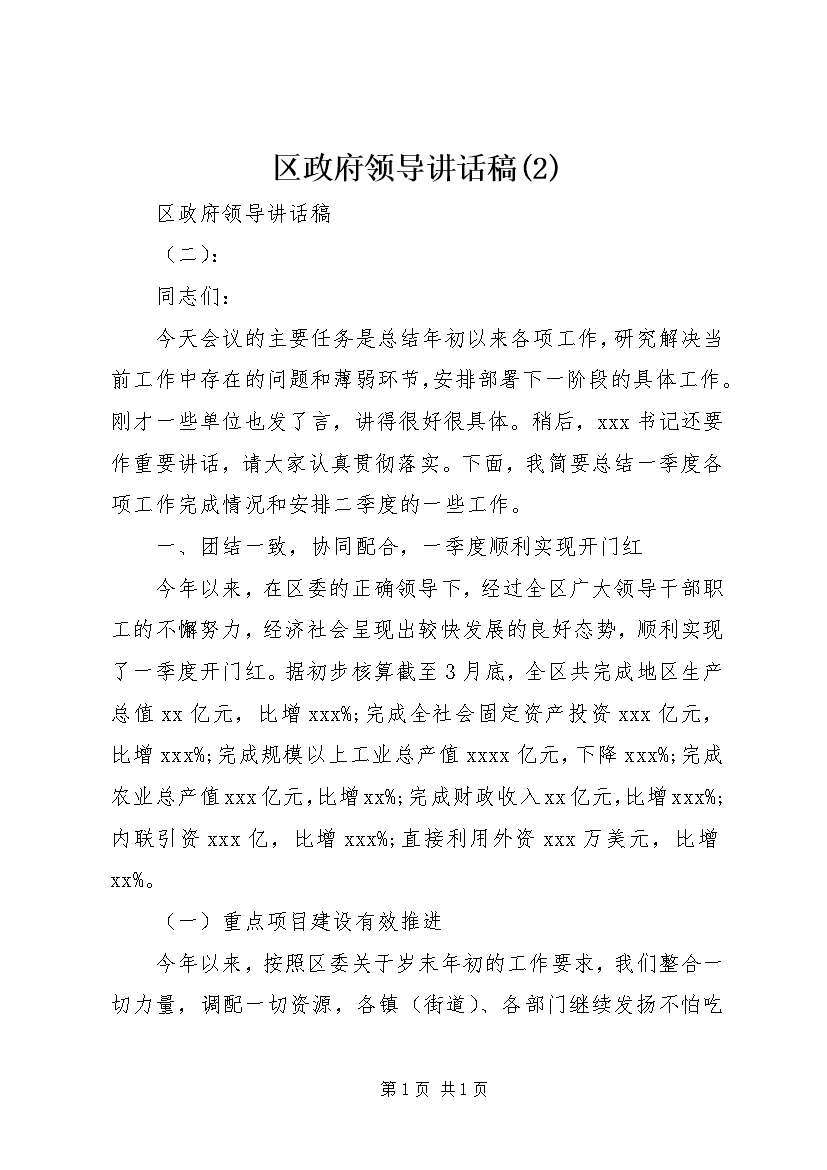 区政府领导讲话稿(2)

区政府领导讲话稿

（二）：

同志们：

今天会议的主要任务是总结年初以来各项工作，研究解决当前工作中存在的问题和薄弱环节，安排部署下一阶段的具体工作。刚才一些单位也发了言，讲得很好很具体。稍后，xxx书记还要作重要讲话，请大家认真贯彻落实。下面，我简要总结一季度各项工作完成情况和安排二季度的一些工作。

一、团结一致，协同配合，一季度顺利实现开门红

今年以来，在区委的正确领导下，经过全区广大领导干部职工的不懈努力，经济社会呈现出较快发展的良好态势，顺利实现了一季度开门红。据初步核算截至3月底，全区共完成地区生产总值xx亿元，比增xxx%；完成全社会固定资产投资xxx亿元，比增xxx%；完成规模以上工业总产值xxxx亿元，下降xxx%；完成农业总产值xxx亿元，比增xx%；完成财政收入xx亿元，比增xxx%；内联引资xxx亿，比增xxx%；直接利用外资xxx万美元，比增xx%。

（一）重点项目建设有效推进

今年以来，按照区委关于岁末年初的工作要求，我们整合一切力量，调配一切资源，各镇（街道）、各部门继续发扬不怕吃

第1页 共1页